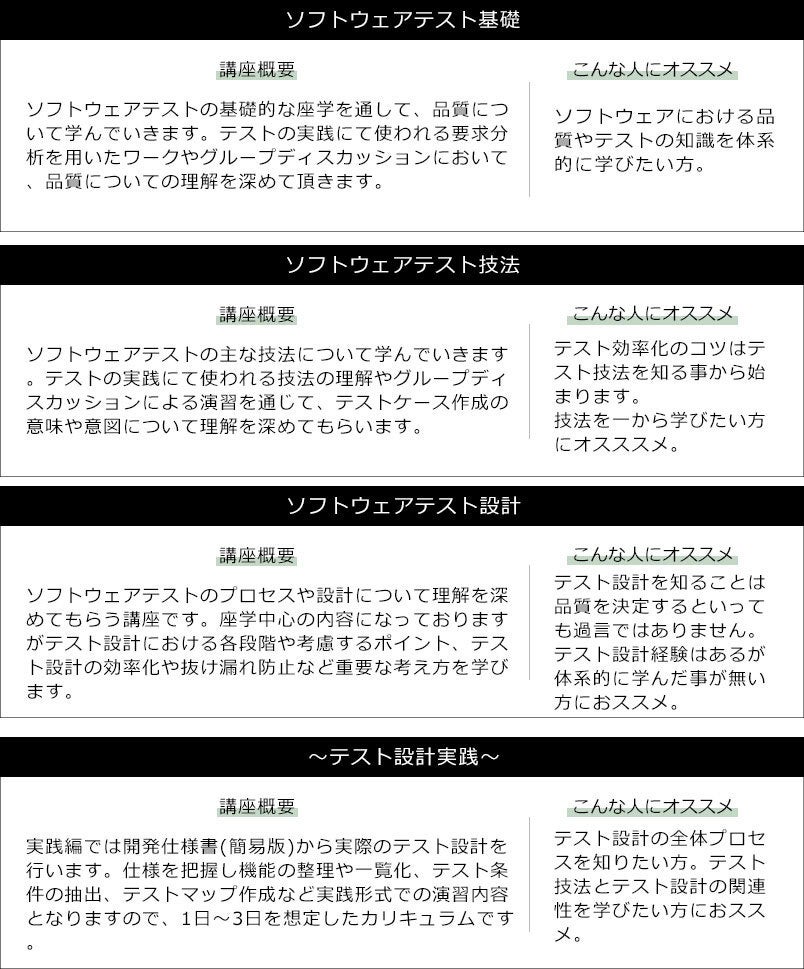 ソフトウェアテスト基礎

講座概要

ソフトウェアテストの基礎的な座学を通して、品質について学んでいきます。テストの実践にて使われる要求分析を用いたワークやグループディスカッションにおいて、品質についての理解を深めて頂きます。

こんな人にオススメ

ソフトウェアにおける品質やテストの知識を体系的に学びたい方。

ソフトウェアテスト技法

講座概要

ソフトウェアテストの主な技法について学んでいきます。テストの実践にて使われる技法の理解やグループディスカッションによる演習を通じて、テストケース作成の意味や意図について理解を深めてもらいます。

こんな人にオススメ

テスト効率化のコツはテスト技法を知る事から始まります。
技法を一から学びたい方にオスススメ。

ソフトウェアテスト設計

講座概要

ソフトウェアテストのプロセスや設計について理解を深めてもらう講座です。座学中心の内容になっておりますがテスト設計における各段階や考慮するポイント、テスト設計の効率化や抜け漏れ防止など重要な考え方を学びます。

こんな人にオススメ

テスト設計を知ることは品質を決定するといっても過言ではありません。
テスト設計経験はあるが体系的に学んだ事が無い方におススメ。

~テスト設計実践~

講座概要

実践編では開発仕様書(簡易版)から実際のテスト設計を行います。仕様を把握し機能の整理や一覧化、テスト条件の抽出、テストマップ作成など実践形式での演習内容となりますので、1日~3日を想定したカリキュラムです。

こんな人にオススメ

テスト設計の全体プロセスを知りたい方。テスト技法とテスト設計の関連性を学びたい方におススメ。